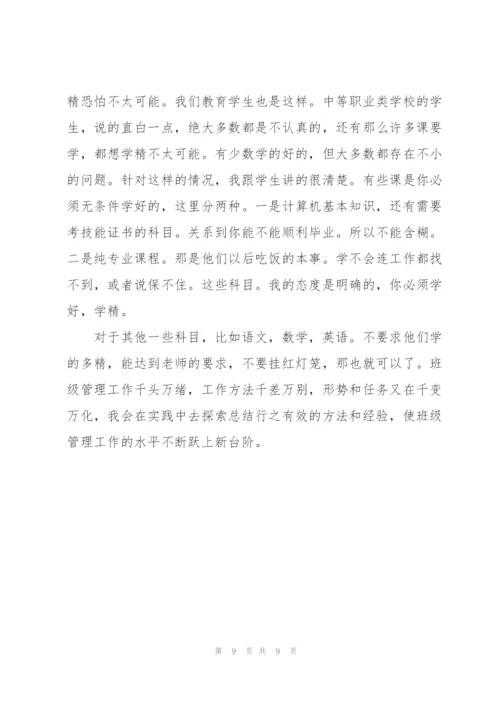 精恐怕不太可能。我们教育学生也是这样。中等职业类学校的学生，说的直白一点，绝大多数都是不认真的，还有那么许多课要学，都想学精不太可能。有少数学的好的，但大多数都存在不小的问题。针对这样的情况，我跟学生讲的很清楚。有些课是你必须无条件学好的，这里分两种。一是计算机基本知识，还有需要考技能证书的科目。关系到你能不能顺利毕业。所以不能含糊。二是纯专业课程。那是他们以后吃饭的本事。学不会连工作都找不到，或者说保不住。这些科目。我的态度是明确的，你必须学好，学精。

对于其他一些科目，比如语文，数学，英语。不要求他们学的多精，能达到老师的要求，不要挂红灯笼，那也就可以了。班级管理工作千头万绪，工作方法千差万别，形势和任务又在千变万化，我会在实践中去探索总结行之有效的方法和经验，使班级管理工作的水平不断跃上新台阶。

第 9 页 共 9 页